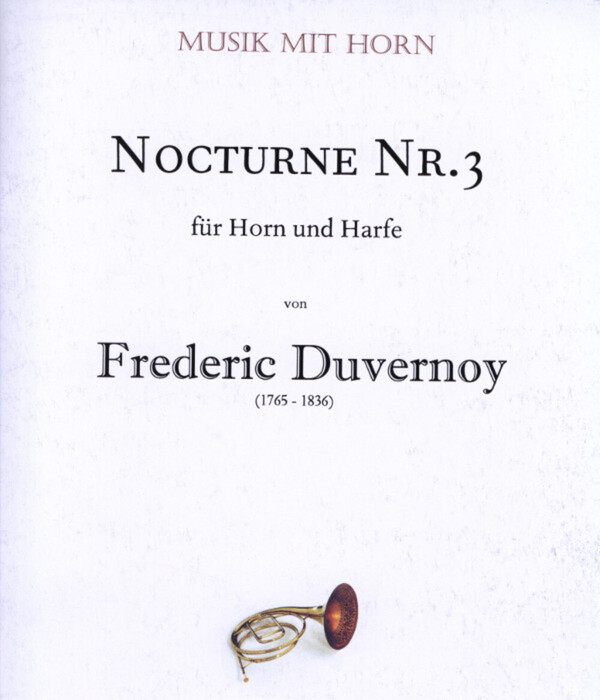 MUSIK MIT HORN

NOCTURNE NR.3

für Horn und Harfe

von

Frederic Duvernoy

(1765 - 1836)